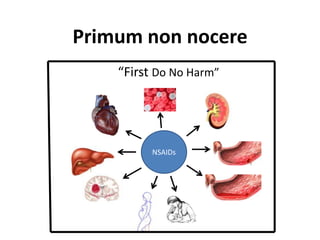 Primum non nocere

“First Do No Harm”

NSAIDs